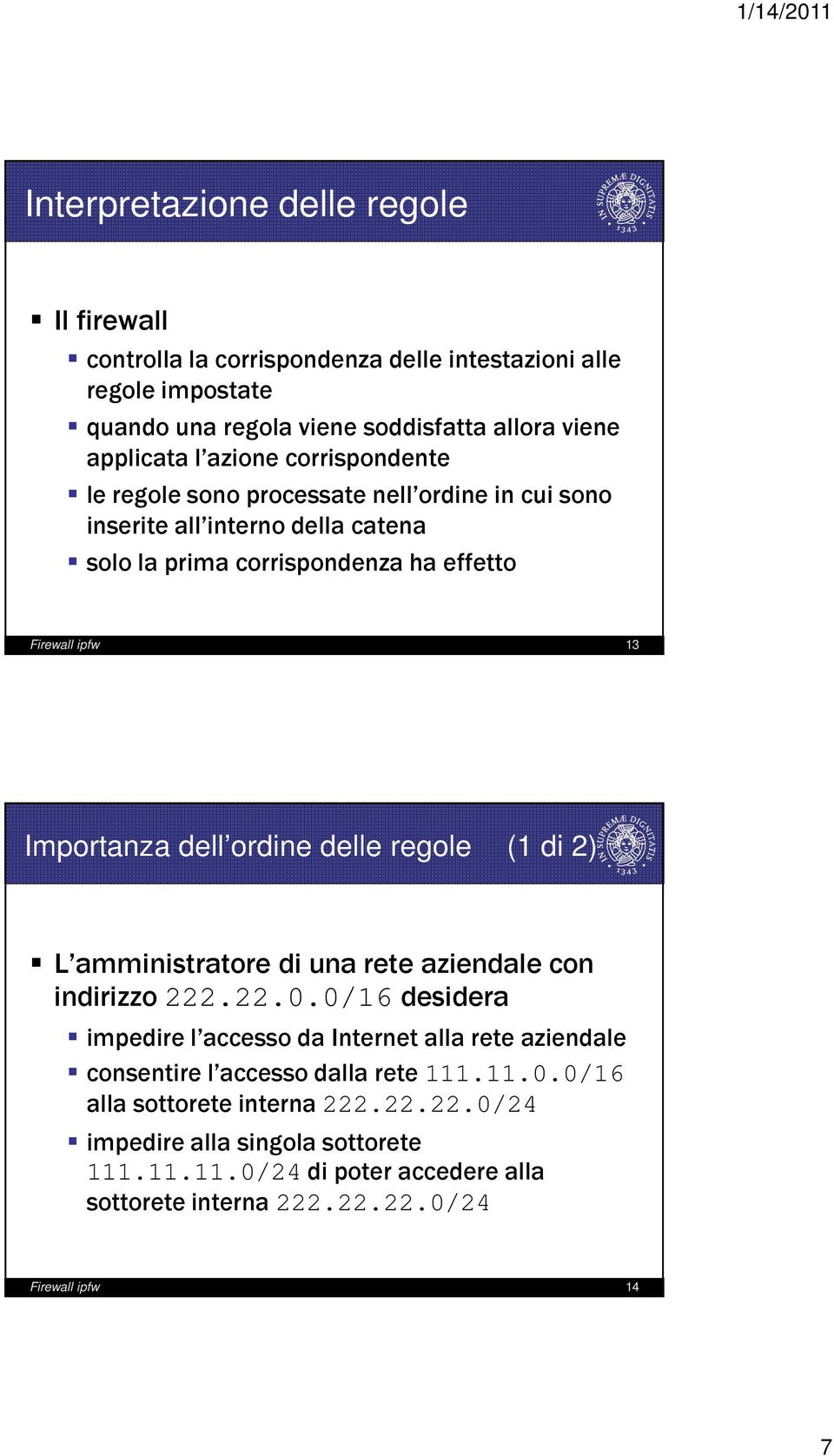 1/14/2011

Interpretazione delle regole

IN SUPREMÆ DIGNITATIS 1343

Il firewall

controlla la corrispondenza delle intestazioni alle regole impostate

quando una regola viene soddisfatta allora viene applicata l'azione corrispondente

le regole sono processate nell'ordine in cui sono inserite all'interno della catena

solo la prima corrispondenza ha effetto

Firewall ipfw 13

Importanza dell'ordine delle regole (1 di 2)

IN SUPREMÆ DIGNITATIS 1343

L'amministratore di una rete aziendale con indirizzo 222.22.0.0/16 desidera

impedire l'accesso da Internet alla rete aziendale

consentire l'accesso dalla rete 111.11.0.0/16 alla sottorete interna 222.22.22.0/24

impedire alla singola sottorete 111.11.11.0/24 di poter accedere alla sottorete interna 222.22.22.0/24

Firewall ipfw 14

7